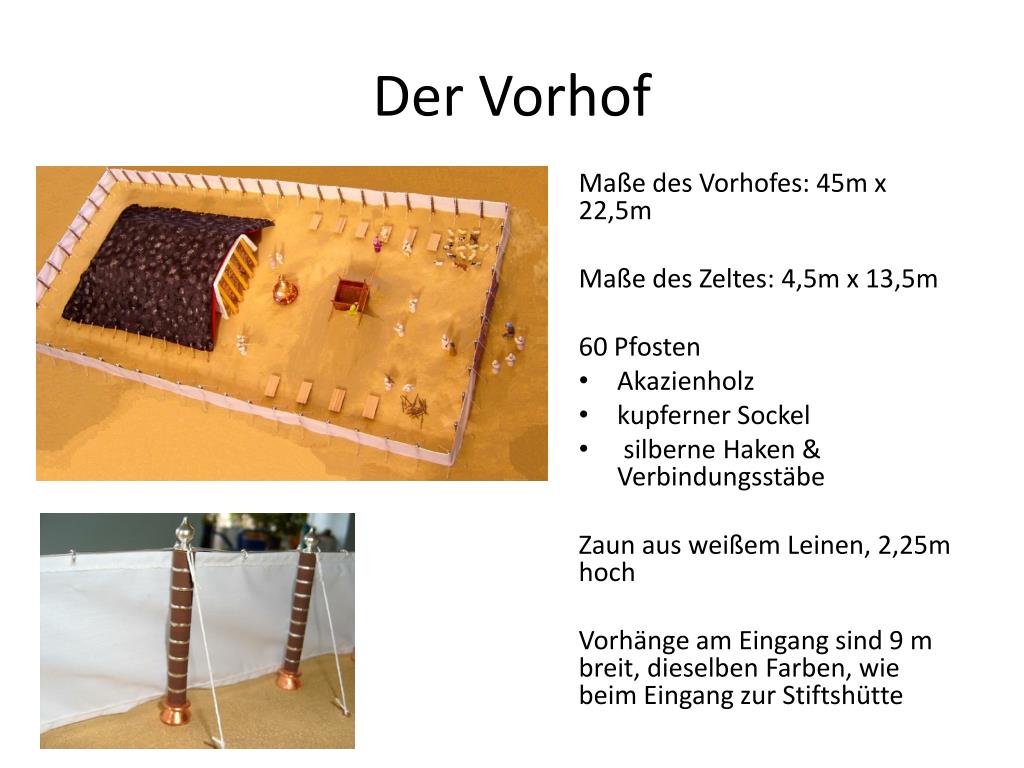 Der Vorhof

Maße des Vorhofes: 45m x 22,5m

Maße des Zeltes: 4,5m x 13,5m

60 Pfosten
• Akazienholz
• kupferner Sockel
• silberne Haken & Verbindungsstäbe

Zaun aus weißem Leinen, 2,25m hoch

Vorhänge am Eingang sind 9 m breit, dieselben Farben, wie beim Eingang zur Stiftshütte